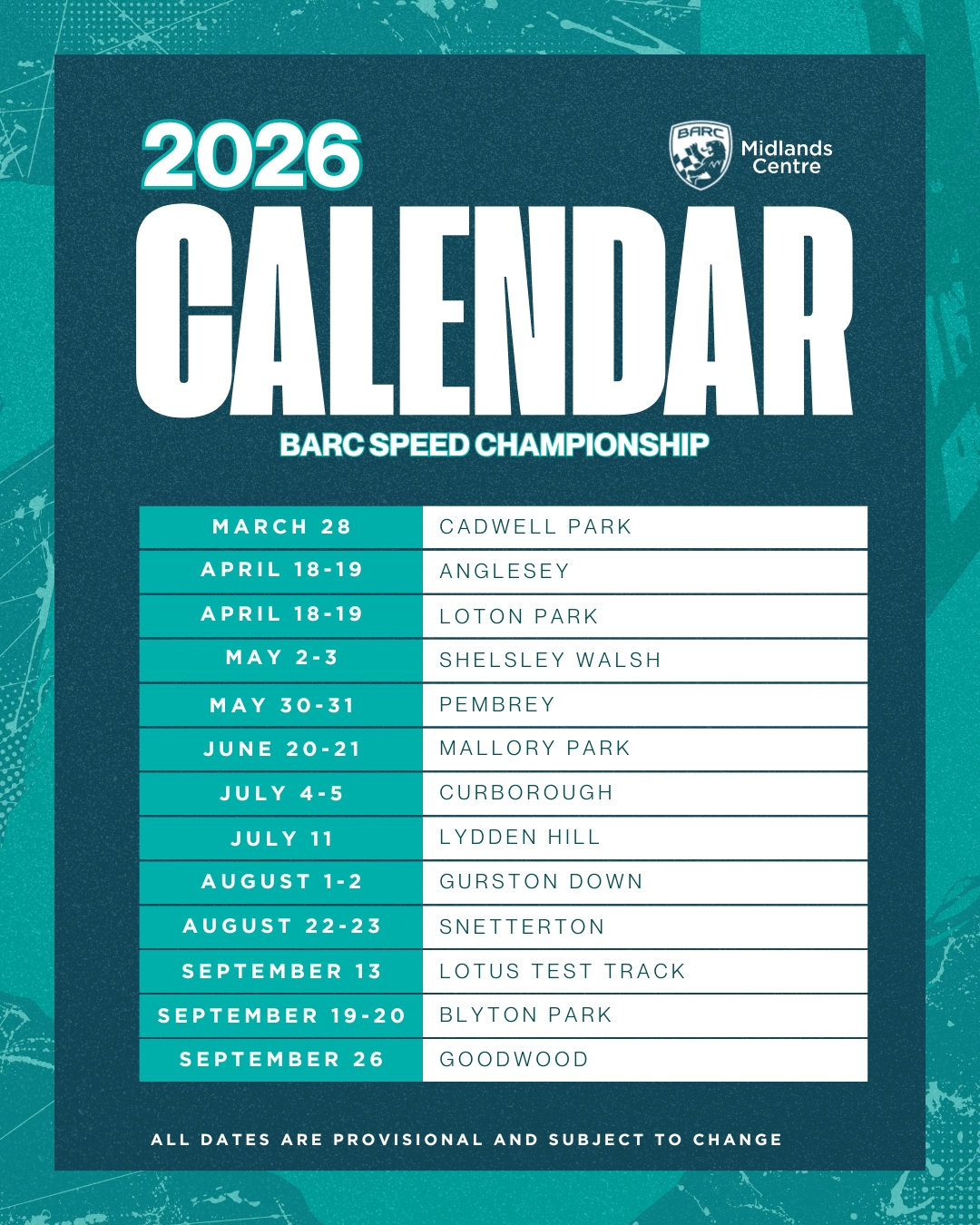 2026

BARC

Midlands Centre

CALENDAR

BARC SPEED CHAMPIONSHIP

| MARCH 28 | CADWELL PARK |
|---|---|
| APRIL 18-19 | ANGLESEY |
| APRIL 18-19 | LOTON PARK |
| MAY 2-3 | SHELSLEY WALSH |
| MAY 30-31 | PEMBREY |
| JUNE 20-21 | MALLORY PARK |
| JULY 4-5 | CURBOROUGH |
| JULY 11 | LYDDEN HILL |
| AUGUST 1-2 | GURSTON DOWN |
| AUGUST 22-23 | SNETTERTON |
| SEPTEMBER 13 | LOTUS TEST TRACK |
| SEPTEMBER 19-20 | BLYTON PARK |
| SEPTEMBER 26 | GOODWOOD |

ALL DATES ARE PROVISIONAL AND SUBJECT TO CHANGE